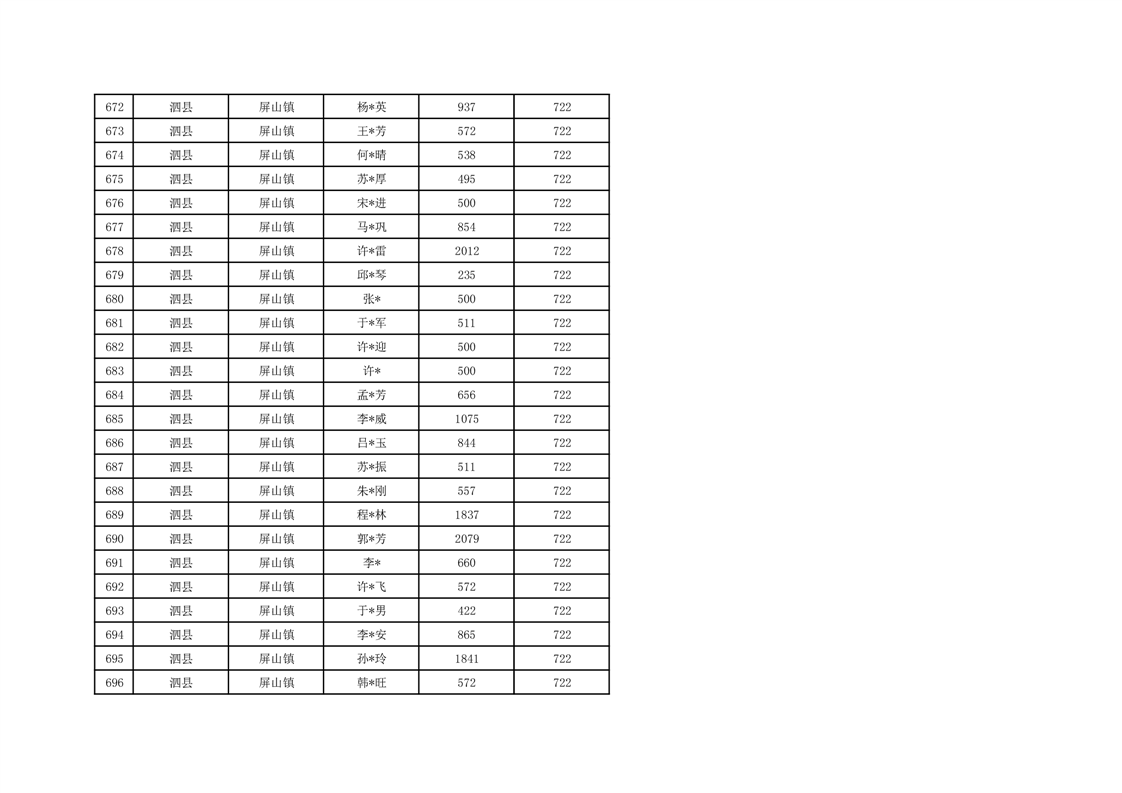 | 672 | 泗县 | 屏山镇 | 杨*英 | 937 | 722 |
|---|---|---|---|---|---|
| 673 | 泗县 | 屏山镇 | 王*芳 | 572 | 722 |
| 674 | 泗县 | 屏山镇 | 何*晴 | 538 | 722 |
| 675 | 泗县 | 屏山镇 | 苏*厚 | 495 | 722 |
| 676 | 泗县 | 屏山镇 | 宋*进 | 500 | 722 |
| 677 | 泗县 | 屏山镇 | 马*巩 | 854 | 722 |
| 678 | 泗县 | 屏山镇 | 许*雷 | 2012 | 722 |
| 679 | 泗县 | 屏山镇 | 邱*琴 | 235 | 722 |
| 680 | 泗县 | 屏山镇 | 张* | 500 | 722 |
| 681 | 泗县 | 屏山镇 | 于*军 | 511 | 722 |
| 682 | 泗县 | 屏山镇 | 许*迎 | 500 | 722 |
| 683 | 泗县 | 屏山镇 | 许* | 500 | 722 |
| 684 | 泗县 | 屏山镇 | 孟*芳 | 656 | 722 |
| 685 | 泗县 | 屏山镇 | 李*威 | 1075 | 722 |
| 686 | 泗县 | 屏山镇 | 吕*玉 | 844 | 722 |
| 687 | 泗县 | 屏山镇 | 苏*振 | 511 | 722 |
| 688 | 泗县 | 屏山镇 | 朱*刚 | 557 | 722 |
| 689 | 泗县 | 屏山镇 | 程*林 | 1837 | 722 |
| 690 | 泗县 | 屏山镇 | 郭*芳 | 2079 | 722 |
| 691 | 泗县 | 屏山镇 | 李* | 660 | 722 |
| 692 | 泗县 | 屏山镇 | 许*飞 | 572 | 722 |
| 693 | 泗县 | 屏山镇 | 于*男 | 422 | 722 |
| 694 | 泗县 | 屏山镇 | 李*安 | 865 | 722 |
| 695 | 泗县 | 屏山镇 | 孙*玲 | 1841 | 722 |
| 696 | 泗县 | 屏山镇 | 韩*旺 | 572 | 722 |